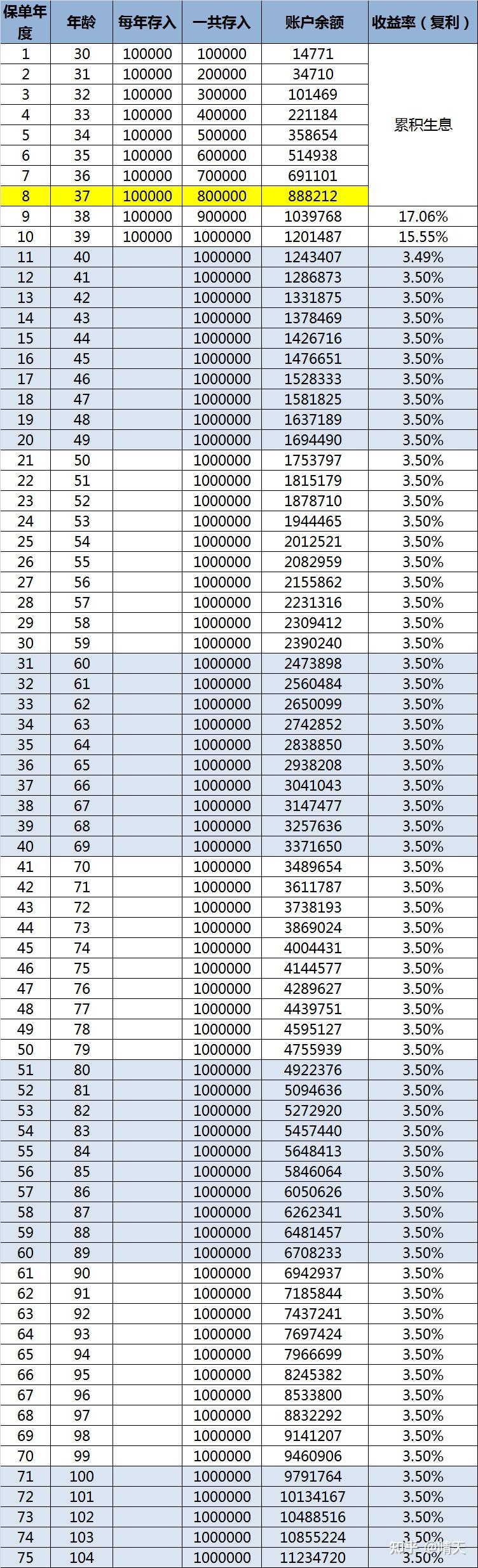 | 保单年度 | 年龄 | 每年存入 | 一共存入 | 账户余额 | 收益率（复利） |
|---|---|---|---|---|---|
| 1 | 30 | 100000 | 100000 | 14771 | 累积生息 |
| 2 | 31 | 100000 | 200000 | 34710 | |
| 3 | 32 | 100000 | 300000 | 101469 | |
| 4 | 33 | 100000 | 400000 | 221184 | |
| 5 | 34 | 100000 | 500000 | 358654 | |
| 6 | 35 | 100000 | 600000 | 514938 | |
| 7 | 36 | 100000 | 700000 | 691101 | |
| 8 | 37 | 100000 | 800000 | 888212 | |
| 9 | 38 | 100000 | 900000 | 1039768 | 17.06% |
| 10 | 39 | 100000 | 1000000 | 1201487 | 15.55% |
| 11 | 40 | | 1000000 | 1243407 | 3.49% |
| 12 | 41 | | 1000000 | 1286873 | 3.50% |
| 13 | 42 | | 1000000 | 1331875 | 3.50% |
| 14 | 43 | | 1000000 | 1378469 | 3.50% |
| 15 | 44 | | 1000000 | 1426716 | 3.50% |
| 16 | 45 | | 1000000 | 1476651 | 3.50% |
| 17 | 46 | | 1000000 | 1528333 | 3.50% |
| 18 | 47 | | 1000000 | 1581825 | 3.50% |
| 19 | 48 | | 1000000 | 1637189 | 3.50% |
| 20 | 49 | | 1000000 | 1694490 | 3.50% |
| 21 | 50 | | 1000000 | 1753797 | 3.50% |
| 22 | 51 | | 1000000 | 1815179 | 3.50% |
| 23 | 52 | | 1000000 | 1878710 | 3.50% |
| 24 | 53 | | 1000000 | 1944465 | 3.50% |
| 25 | 54 | | 1000000 | 2012521 | 3.50% |
| 26 | 55 | | 1000000 | 2082959 | 3.50% |
| 27 | 56 | | 1000000 | 2155862 | 3.50% |
| 28 | 57 | | 1000000 | 2231316 | 3.50% |
| 29 | 58 | | 1000000 | 2309412 | 3.50% |
| 30 | 59 | | 1000000 | 2390240 | 3.50% |
| 31 | 60 | | 1000000 | 2473898 | 3.50% |
| 32 | 61 | | 1000000 | 2560484 | 3.50% |
| 33 | 62 | | 1000000 | 2650099 | 3.50% |
| 34 | 63 | | 1000000 | 2742852 | 3.50% |
| 35 | 64 | | 1000000 | 2838850 | 3.50% |
| 36 | 65 | | 1000000 | 2938208 | 3.50% |
| 37 | 66 | | 1000000 | 3041043 | 3.50% |
| 38 | 67 | | 1000000 | 3147477 | 3.50% |
| 39 | 68 | | 1000000 | 3257636 | 3.50% |
| 40 | 69 | | 1000000 | 3371650 | 3.50% |
| 41 | 70 | | 1000000 | 3489654 | 3.50% |
| 42 | 71 | | 1000000 | 3611787 | 3.50% |
| 43 | 72 | | 1000000 | 3738193 | 3.50% |
| 44 | 73 | | 1000000 | 3869024 | 3.50% |
| 45 | 74 | | 1000000 | 4004431 | 3.50% |
| 46 | 75 | | 1000000 | 4144577 | 3.50% |
| 47 | 76 | | 1000000 | 4289627 | 3.50% |
| 48 | 77 | | 1000000 | 4439751 | 3.50% |
| 49 | 78 | | 1000000 | 4595127 | 3.50% |
| 50 | 79 | | 1000000 | 4755939 | 3.50% |
| 51 | 80 | | 1000000 | 4922376 | 3.50% |
| 52 | 81 | | 1000000 | 5094636 | 3.50% |
| 53 | 82 | | 1000000 | 5272920 | 3.50% |
| 54 | 83 | | 1000000 | 5457440 | 3.50% |
| 55 | 84 | | 1000000 | 5648413 | 3.50% |
| 56 | 85 | | 1000000 | 5846064 | 3.50% |
| 57 | 86 | | 1000000 | 6050626 | 3.50% |
| 58 | 87 | | 1000000 | 6262341 | 3.50% |
| 59 | 88 | | 1000000 | 6481457 | 3.50% |
| 60 | 89 | | 1000000 | 6708233 | 3.50% |
| 61 | 90 | | 1000000 | 6942937 | 3.50% |
| 62 | 91 | | 1000000 | 7185844 | 3.50% |
| 63 | 92 | | 1000000 | 7437241 | 3.50% |
| 64 | 93 | | 1000000 | 7697424 | 3.50% |
| 65 | 94 | | 1000000 | 7966699 | 3.50% |
| 66 | 95 | | 1000000 | 8245382 | 3.50% |
| 67 | 96 | | 1000000 | 8533800 | 3.50% |
| 68 | 97 | | 1000000 | 8832292 | 3.50% |
| 69 | 98 | | 1000000 | 9141207 | 3.50% |
| 70 | 99 | | 1000000 | 9460906 | 3.50% |
| 71 | 100 | | 1000000 | 9791764 | 3.50% |
| 72 | 101 | | 1000000 | 10134167 | 3.50% |
| 73 | 102 | | 1000000 | 10488516 | 3.50% |
| 74 | 103 | | 1000000 | 10855224 | 3.50% |
| 75 | 104 | | 1000000 | 11234720 | 3.50% |

知乎 @晴天